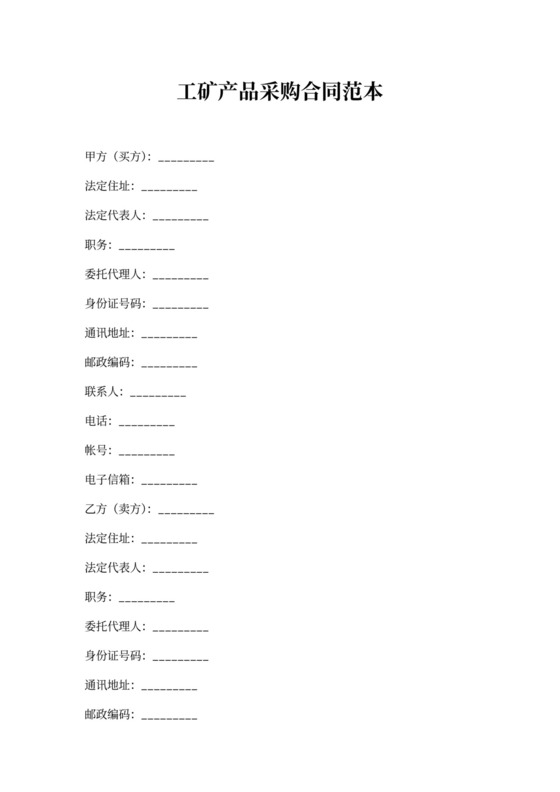 工矿产品采购合同范本

甲方（买方）：_________

法定住址：_________

法定代表人：_________

职务：_________

委托代理人：_________

身份证号码：_________

通讯地址：_________

邮政编码：_________

联系人：_________

电话：_________

帐号：_________

电子信箱：_________

乙方（卖方）：_________

法定住址：_________

法定代表人：_________

职务：_________

委托代理人：_________

身份证号码：_________

通讯地址：_________

邮政编码：_________